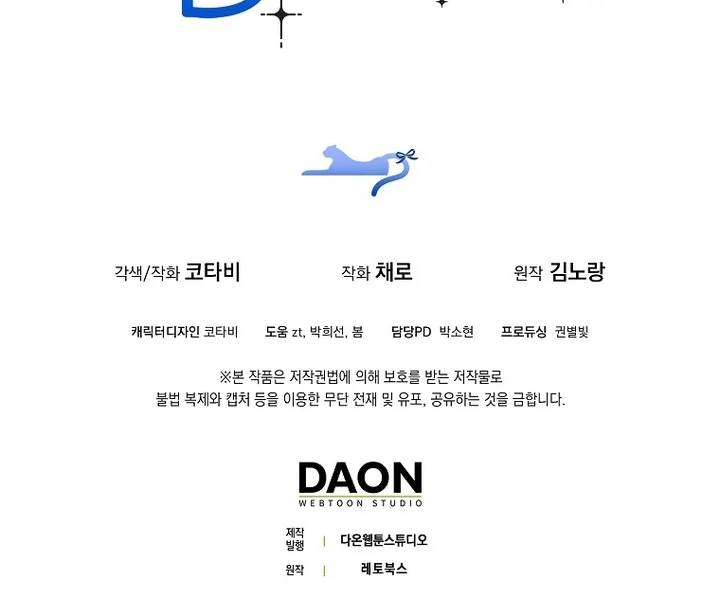 각색/작화 코타비

작화 채로

원작 김노랑

캐릭터디자인 코타비 도움 zt, 박희선, 봄 담당PD 박소현 프로듀싱 권별빛

※본 작품은 저작권법에 의해 보호를 받는 저작물로
불법 복제와 캡처 등을 이용한 무단 전재 및 유포, 공유하는 것을 금합니다.

DAON
WEBTOON STUDIO

제작 발행 | 다온웹툰스튜디오

원작 | 레토북스